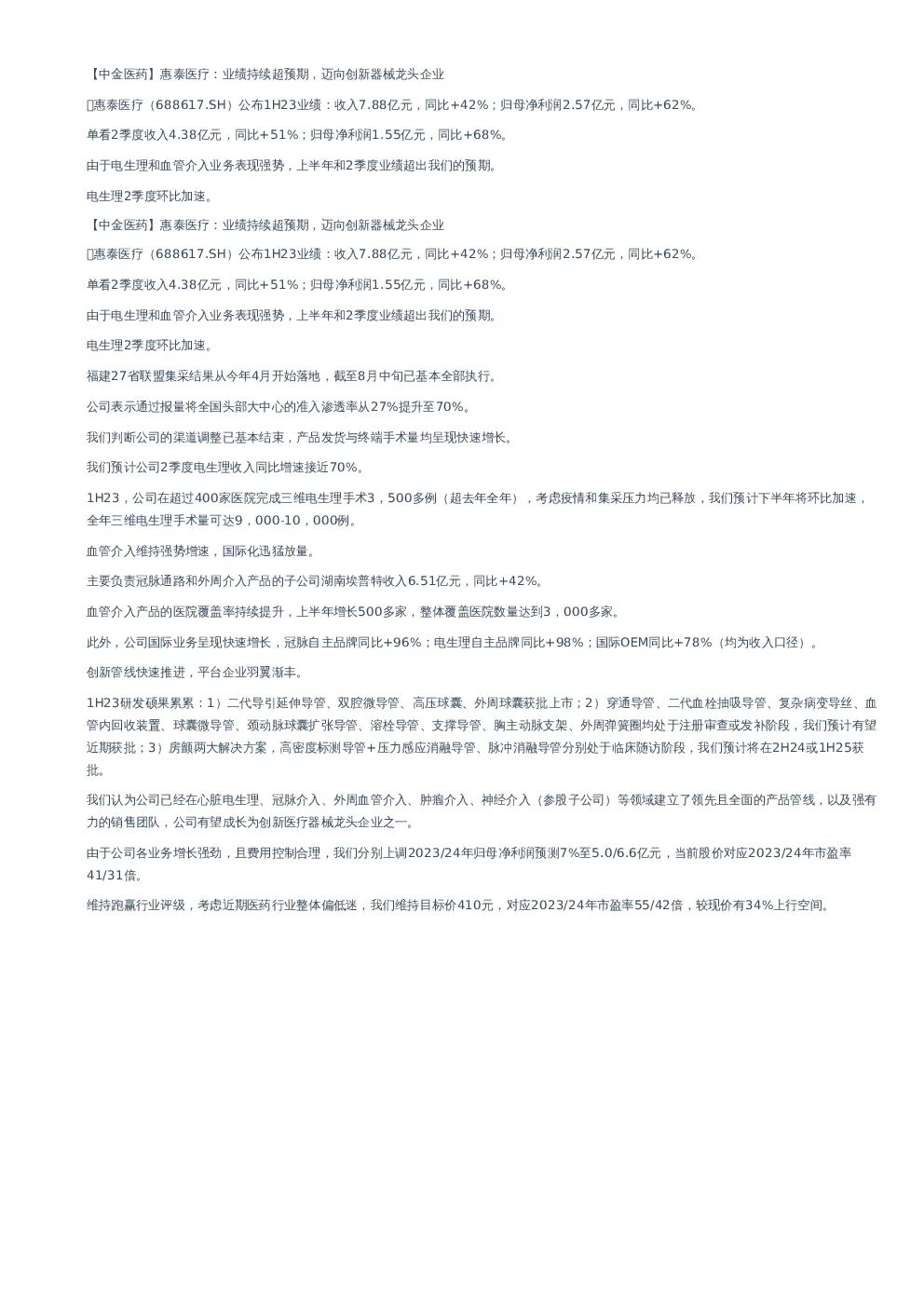 【中金医药】惠泰医疗：业绩持续超预期，迈向创新器械龙头企业

惠泰医疗（688617.SH）公布1H23业绩：收入7.88亿元，同比+42%；归母净利润2.57亿元，同比+62%。

单看2季度收入4.38亿元，同比+51%；归母净利润1.55亿元，同比+68%。

由于电生理和血管介入业务表现强势，上半年和2季度业绩超出我们的预期。

电生理2季度环比加速。

【中金医药】惠泰医疗：业绩持续超预期，迈向创新器械龙头企业

惠泰医疗（688617.SH）公布1H23业绩：收入7.88亿元，同比+42%；归母净利润2.57亿元，同比+62%。

单看2季度收入4.38亿元，同比+51%；归母净利润1.55亿元，同比+68%。

由于电生理和血管介入业务表现强势，上半年和2季度业绩超出我们的预期。

电生理2季度环比加速。

福建27省联盟集采结果从今年4月开始落地，截至8月中旬已基本全部执行。

公司表示通过报量将全国头部大中心的准入渗透率从27%提升至70%。

我们判断公司的渠道调整已基本结束，产品发货与终端手术量均呈现快速增长。

我们预计公司2季度电生理收入同比增速接近70%。

1H23，公司在超过400家医院完成三维电生理手术3，500多例（超去年全年），考虑疫情和集采压力均已释放，我们预计下半年将环比加速，全年三维电生理手术量可达9，000-10，000例。

血管介入维持强势增速，国际化迅猛放量。

主要负责冠脉通路和外周介入产品的子公司湖南埃普特收入6.51亿元，同比+42%。

血管介入产品的医院覆盖率持续提升，上半年增长500多家，整体覆盖医院数量达到3，000多家。

此外，公司国际业务呈现快速增长，冠脉自主品牌同比+96%；电生理自主品牌同比+98%；国际OEM同比+78%（均为收入口径）。

创新管线快速推进，平台企业羽翼渐丰。

1H23研发硕果累累：1）二代导引延伸导管、双腔微导管、高压球囊、外周球囊获批上市；2）穿通导管、二代血栓抽吸导管、复杂病变导丝、血管内回收装置、球囊微导管、颈动脉球囊扩张导管、溶栓导管、支撑导管、胸主动脉支架、外周弹簧圈均处于注册审查或发补阶段，我们预计有望近期获批；3）房颤两大解决方案，高密度标测导管+压力感应消融导管、脉冲消融导管分别处于临床随访阶段，我们预计将在2H24或1H25获批。

我们认为公司已经在心脏电生理、冠脉介入、外周血管介入、肿瘤介入、神经介入（参股子公司）等领域建立了领先且全面的产品管线，以及强有力的销售团队，公司有望成长为创新医疗器械龙头企业之一。

由于公司各业务增长强劲，且费用控制合理，我们分别上调2023/24年归母净利润预测7%至5.0/6.6亿元，当前股价对应2023/24年市盈率41/31倍。

维持跑赢行业评级，考虑近期医药行业整体偏低迷，我们维持目标价410元，对应2023/24年市盈率55/42倍，较现价有34%上行空间。